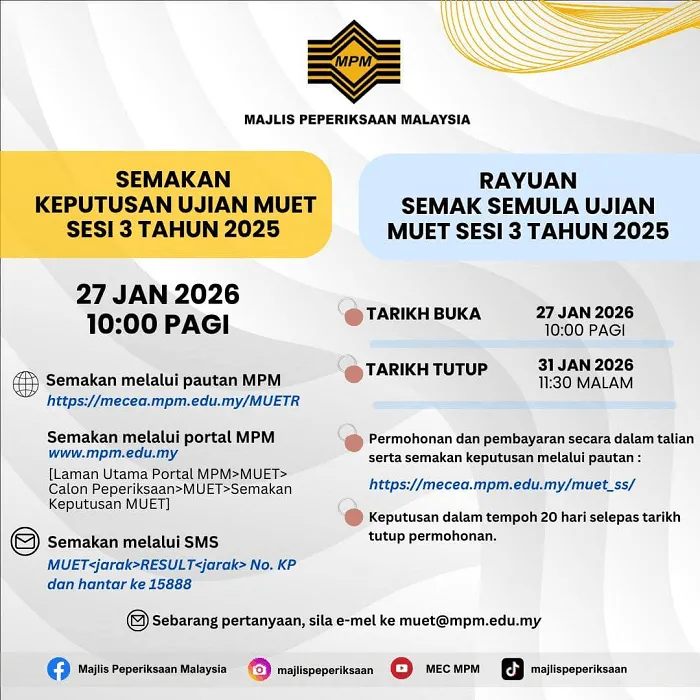 MPM

MAJLIS PEPERIKSAAN MALAYSIA

SEMAKAN
KEPUTUSAN UJIAN MUET
SESI 3 TAHUN 2025

27 JAN 2026
10:00 PAGI

Semakan melalui pautan MPM
https://mecea.mpm.edu.my/MUETR

Semakan melalui portal MPM
www.mpm.edu.my
[Laman Utama Portal MPM>MUET>Calon Peperiksaan>MUET>Semakan Keputusan MUET]

Semakan melalui SMS
MUET<jarak>RESULT<jarak> No. KP dan hantar ke 15888

RAYUAN
SEMAK SEMULA UJIAN
MUET SESI 3 TAHUN 2025

TARIKH BUKA 27 JAN 2026
10:00 PAGI

TARIKH TUTUP 31 JAN 2026
11:30 MALAM

Permohonan dan pembayaran secara dalam talian serta semakan keputusan melalui pautan :

https://mecea.mpm.edu.my/muet_ss/

Keputusan dalam tempoh 20 hari selepas tarikh tutup permohonan.

Sebarang pertanyaan, sila e-mel ke muet@mpm.edu.my

Majlis Peperiksaan Malaysia majlispeperiksaan MEC MPM majlispeperiksaan